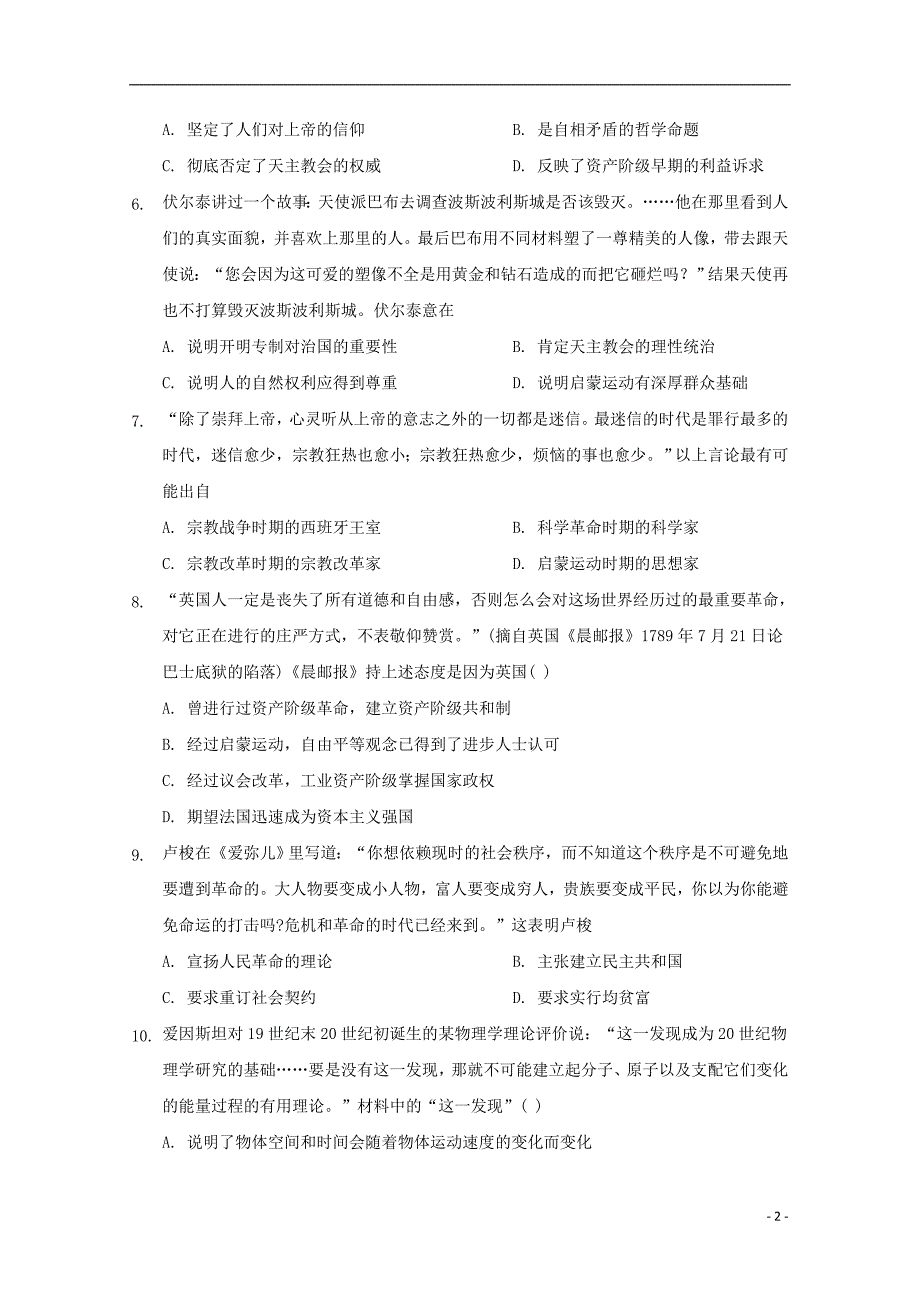 A. 坚定了人们对上帝的信仰
B. 是自相矛盾的哲学命题
C. 彻底否定了天主教会的权威
D. 反映了资产阶级早期的利益诉求

6. 伏尔泰讲过一个故事：天使派巴布去调查波斯波利斯城是否该毁灭。……他在那里看到人们的真实面貌，并喜欢上那里的人。最后巴布用不同材料塑了一尊精美的人像，带去跟天使说：“您会因为这可爱的塑像不全是用黄金和钻石造成的而把它砸烂吗？”结果天使再也不打算毁灭波斯波利斯城。伏尔泰意在

A. 说明开明专制对治国的重要性
B. 肯定天主教会的理性统治
C. 说明人的自然权利应得到尊重
D. 说明启蒙运动有深厚群众基础

7. “除了崇拜上帝，心灵听从上帝的意志之外的一切都是迷信。最迷信的时代是罪行最多的时代，迷信愈少，宗教狂热也愈小；宗教狂热愈少，烦恼的事也愈少。”以上言论最有可能出自

A. 宗教战争时期的西班牙王室
B. 科学革命时期的科学家
C. 宗教改革时期的宗教改革家
D. 启蒙运动时期的思想家

8. “英国人一定是丧失了所有道德和自由感，否则怎么会对这场世界经历过的最重要革命，对它正在进行的庄严方式，不表敬仰赞赏。”(摘自英国《晨邮报》1789 年 7 月 21 日论巴士底狱的陷落)《晨邮报》持上述态度是因为英国( )

A. 曾进行过资产阶级革命，建立资产阶级共和制
B. 经过启蒙运动，自由平等观念已得到了进步人士认可
C. 经过议会改革，工业资产阶级掌握国家政权
D. 期望法国迅速成为资本主义强国

9. 卢梭在《爱弥儿》里写道：“你想依赖现时的社会秩序，而不知道这个秩序是不可避免地要遭到革命的。大人物要变成小人物，富人要变成穷人，贵族要变成平民，你以为你能避免命运的打击吗?危机和革命的时代已经来到。”这表明卢梭

A. 宣扬人民革命的理论
B. 主张建立民主共和国
C. 要求重订社会契约
D. 要求实行均贫富

10. 爱因斯坦对 19 世纪末 20 世纪初诞生的某物理学理论评价说：“这一发现成为 20 世纪物理学研究的基础……要是没有这一发现，那就不可能建立起分子、原子以及支配它们变化的能量过程的有用理论。”材料中的“这一发现”( )

A. 说明了物体空间和时间会随着物体运动速度的变化而变化

- 2 -